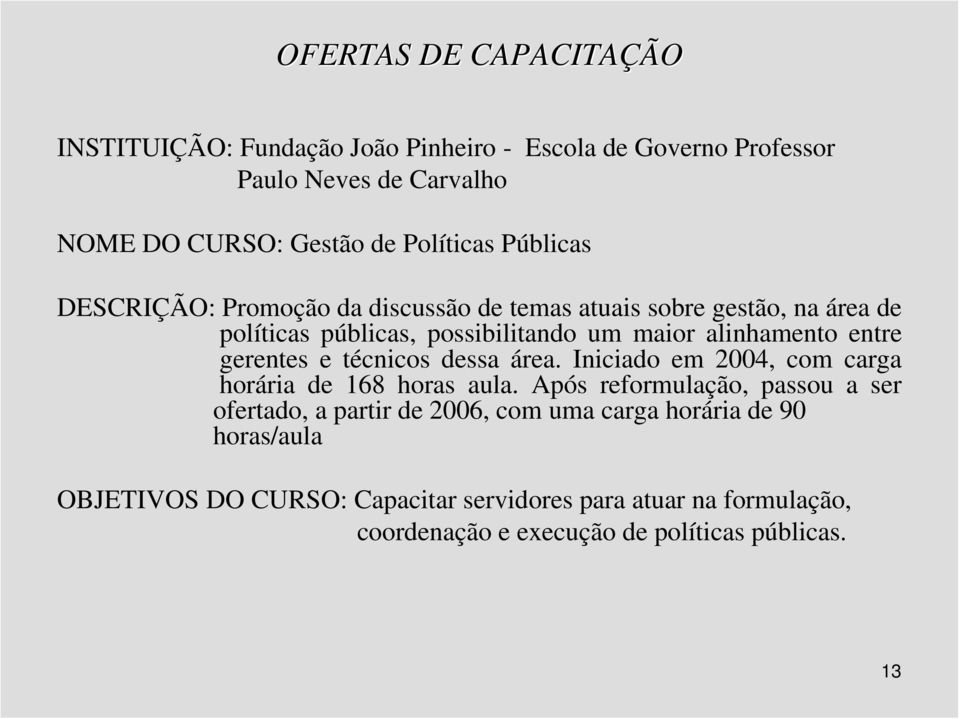 OFERTAS DE CAPACITAÇÃO

INSTITUIÇÃO: Fundação João Pinheiro - Escola de Governo Professor Paulo Neves de Carvalho

NOME DO CURSO: Gestão de Políticas Públicas

DESCRIÇÃO: Promoção da discussão de temas atuais sobre gestão, na área de políticas públicas, possibilitando um maior alinhamento entre gerentes e técnicos dessa área. Iniciado em 2004, com carga horária de 168 horas aula. Após reformulação, passou a ser ofertado, a partir de 2006, com uma carga horária de 90 horas/aula

OBJETIVOS DO CURSO: Capacitar servidores para atuar na formulação, coordenação e execução de políticas públicas.

13